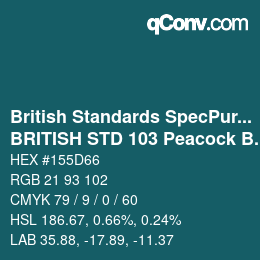 qConv.com

British Standards SpecPur...
BRITISH STD 103 Peacock B.

HEX #155D66

RGB 21 93 102

CMYK 79 / 9 / 0 / 60

HSL 186.67, 0.66%, 0.24%

LAB 35.88, -17.89, -11.37